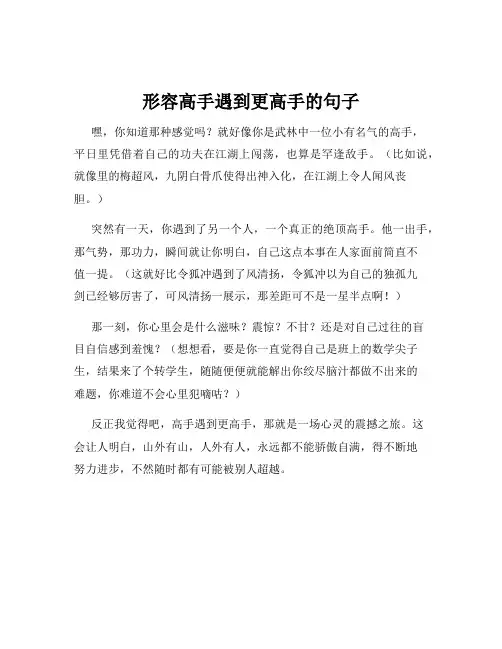 形容高手遇到更高手的句子

嘿，你知道那种感觉吗？就好像你是武林中一位小有名气的高手，平日里凭借着自己的功夫在江湖上闯荡，也算是罕逢敌手。（比如说，就像里的梅超风，九阴白骨爪使得出神入化，在江湖上令人闻风丧胆。）

突然有一天，你遇到了另一个人，一个真正的绝顶高手。他一出手，那气势，那功力，瞬间就让你明白，自己这点本事在人家面前简直不值一提。（这就好比令狐冲遇到了风清扬，令狐冲以为自己的独孤九剑已经够厉害了，可风清扬一展示，那差距可不是一星半点啊！）

那一刻，你心里会是什么滋味？震惊？不甘？还是对自己过往的盲目自信感到羞愧？（想想看，要是你一直觉得自己是班上的数学尖子生，结果来了个转学生，随随便便就能解出你绞尽脑汁都做不出来的难题，你难道不会心里犯嘀咕？）

反正我觉得吧，高手遇到更高手，那就是一场心灵的震撼之旅。这会让人明白，山外有山，人外有人，永远都不能骄傲自满，得不断地努力进步，不然随时都有可能被别人超越。